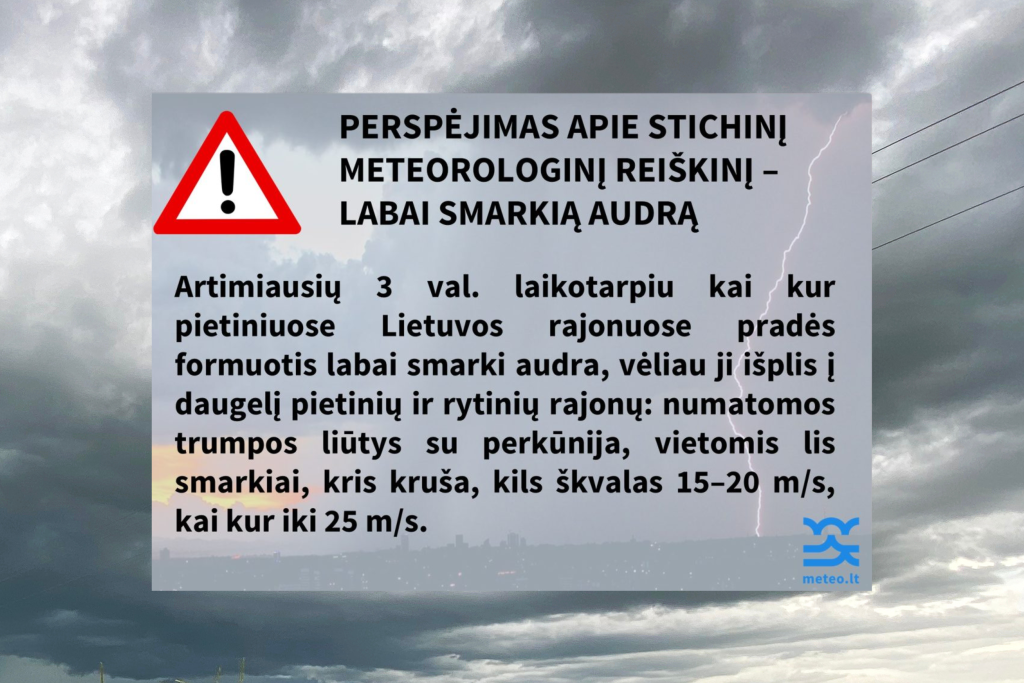 PERSPĖJIMAS APIE STICHINĮ METEOROLOGINĮ REIŠKINĮ – LABAI SMARKIĄ AUDRĄ

Artimiausių 3 val. laikotarpiu kai kur pietiniuose Lietuvos rajonuose pradės formuotis labai smarki audra, vėliau ji išplis į daugelį pietinių ir rytinių rajonų: numatomos trumpos liūtys su perkūnija, vietomis lis smarkiai, kris kruša, kils škvalas 15–20 m/s, kai kur iki 25 m/s.

meteo.lt